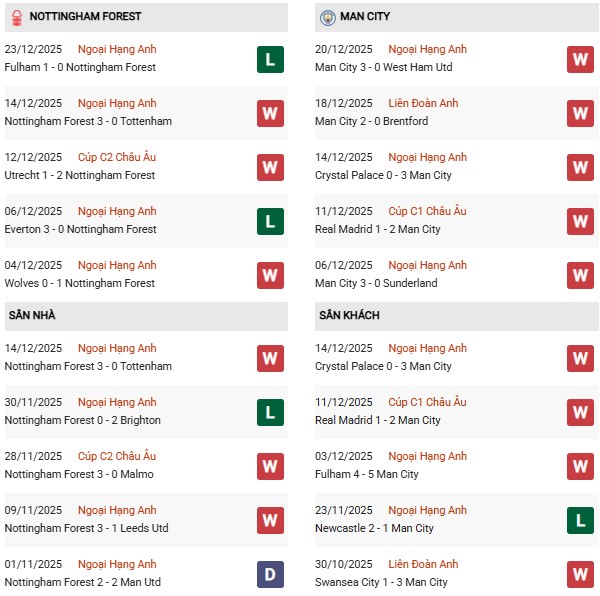 NOTTINGHAM FOREST

23/12/2025 Ngoại Hạng Anh
Fulham 1 - 0 Nottingham Forest
L

14/12/2025 Ngoại Hạng Anh
Nottingham Forest 3 - 0 Tottenham
W

12/12/2025 Cúp C2 Châu Âu
Utrecht 1 - 2 Nottingham Forest
W

06/12/2025 Ngoại Hạng Anh
Everton 3 - 0 Nottingham Forest
L

04/12/2025 Ngoại Hạng Anh
Wolves 0 - 1 Nottingham Forest
W

SÂN NHÀ

14/12/2025 Ngoại Hạng Anh
Nottingham Forest 3 - 0 Tottenham
W

30/11/2025 Ngoại Hạng Anh
Nottingham Forest 0 - 2 Brighton
L

28/11/2025 Cúp C2 Châu Âu
Nottingham Forest 3 - 0 Malmo
W

09/11/2025 Ngoại Hạng Anh
Nottingham Forest 3 - 1 Leeds Utd
W

01/11/2025 Ngoại Hạng Anh
Nottingham Forest 2 - 2 Man Utd
D

MAN CITY

20/12/2025 Ngoại Hạng Anh
Man City 3 - 0 West Ham Utd
W

18/12/2025 Liên Đoàn Anh
Man City 2 - 0 Brentford
W

14/12/2025 Ngoại Hạng Anh
Crystal Palace 0 - 3 Man City
W

11/12/2025 Cúp C1 Châu Âu
Real Madrid 1 - 2 Man City
W

06/12/2025 Ngoại Hạng Anh
Man City 3 - 0 Sunderland
W

SÂN KHÁCH

14/12/2025 Ngoại Hạng Anh
Crystal Palace 0 - 3 Man City
W

11/12/2025 Cúp C1 Châu Âu
Real Madrid 1 - 2 Man City
W

03/12/2025 Ngoại Hạng Anh
Fulham 4 - 5 Man City
W

23/11/2025 Ngoại Hạng Anh
Newcastle 2 - 1 Man City
L

30/10/2025 Liên Đoàn Anh
Swansea City 1 - 3 Man City
W